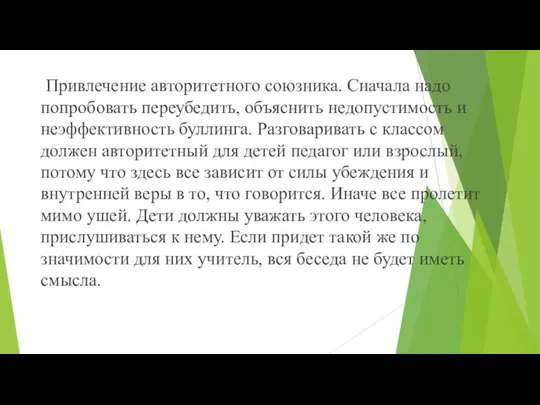 Привлечение авторитетного союзника. Сначала надо попробовать переубедить, объяснить недопустимость и неэффективность буллинга. Разговаривать с классом должен авторитетный для детей педагог или взрослый, потому что здесь все зависит от силы убеждения и внутренней веры в то, что говорится. Иначе все пролетит мимо ушей. Дети должны уважать этого человека, прислушиваться к нему. Если придет такой же по значимости для них учитель, вся беседа не будет иметь смысла.